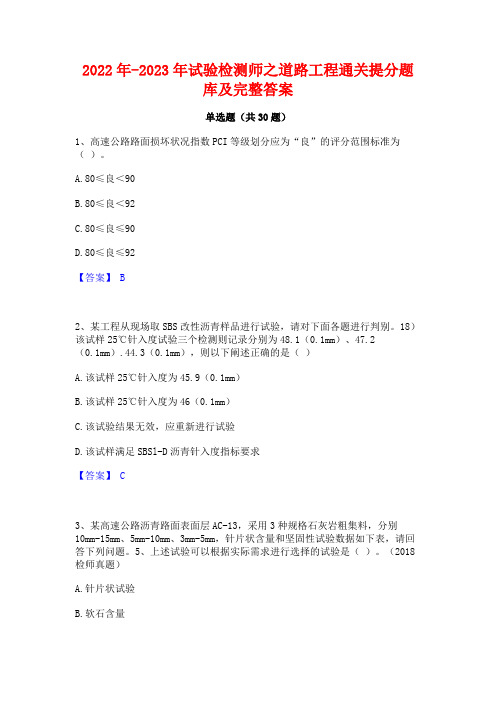 2022年-2023年试验检测师之道路工程通关提分题库及完整答案

单选题（共30题）

1、高速公路路面损坏状况指数PCI等级划分应为“良”的评分范围标准为（ ）。

A.80≤良<90

B.80≤良<92

C.80≤良≤90

D.80≤良≤92

【答案】 B

2、某工程从现场取SBS改性沥青样品进行试验，请对下面各题进行判别。18）该试样25℃针入度试验三个检测则记录分别为48.1（0.1mm）、47.2（0.1mm）.44.3（0.1mm），则以下阐述正确的是（ ）

A.该试样25℃针入度为45.9（0.1mm）

B.该试样25℃针入度为46（0.1mm）

C.该试验结果无效，应重新进行试验

D.该试样满足SBS1-D沥青针入度指标要求

【答案】 C

3、某高速公路沥青路面表面层AC-13，采用3种规格石灰岩粗集料，分别10mm-15mm、5mm-10mm、3mm-5mm，针片状含量和坚固性试验数据如下表，请回答下列问题。5、上述试验可以根据实际需求进行选择的试验是（ ）。（2018检师真题）

A.针片状试验

B.软石含量